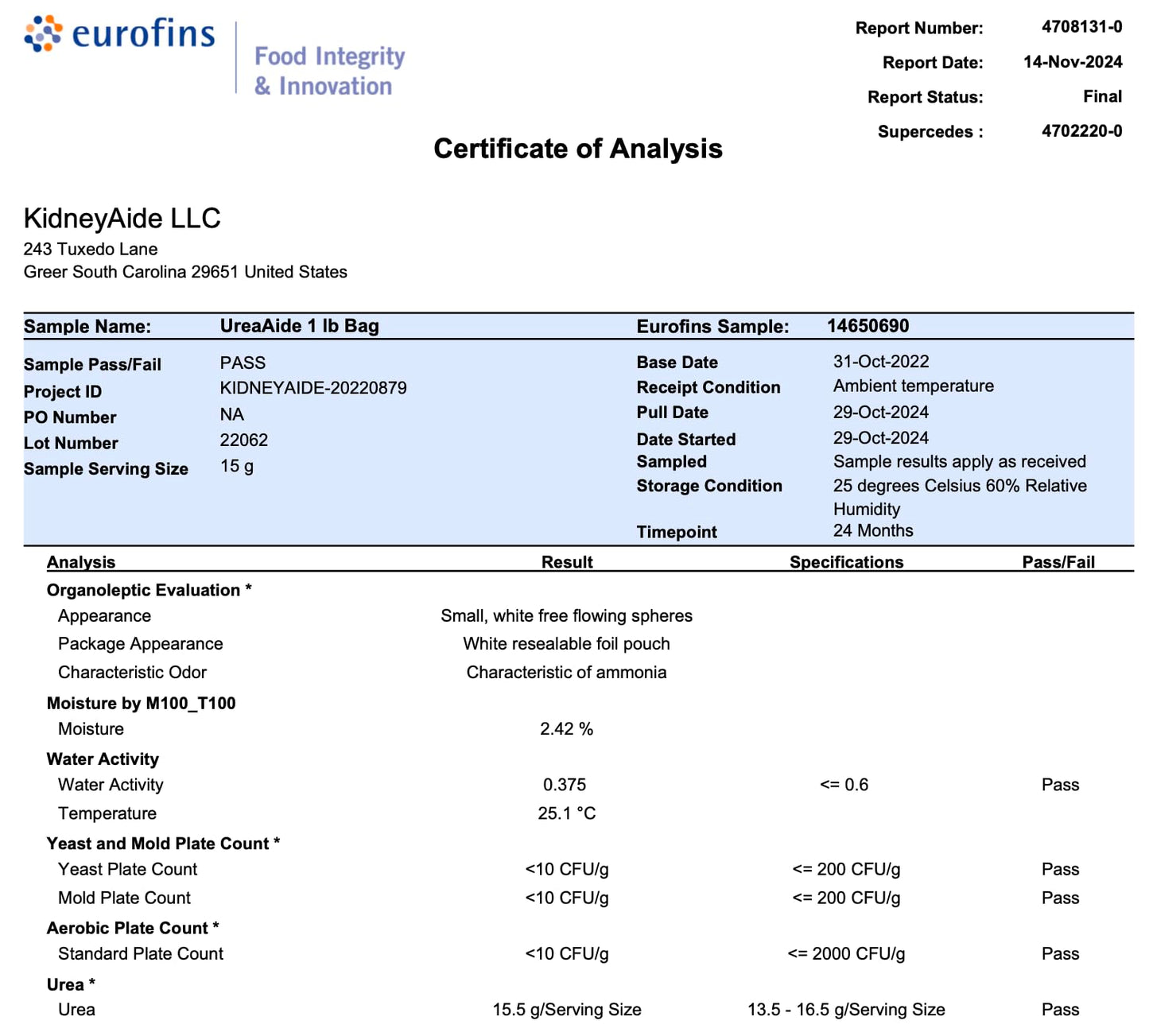 eurofins

Food Integrity
& Innovation

Report Number: 4708131-0
Report Date: 14-Nov-2024
Report Status: Final
Supercedes : 4702220-0

Certificate of Analysis

KidneyAide LLC
243 Tuxedo Lane
Greer South Carolina 29651 United States

Sample Name: UreaAide 1 lb Bag
Eurofins Sample: 14650690

Sample Pass/Fail PASS
Project ID KIDNEYAIDE-20220879
PO Number NA
Lot Number 22062
Sample Serving Size 15 g

Base Date 31-Oct-2022
Receipt Condition Ambient temperature
Pull Date 29-Oct-2024
Date Started 29-Oct-2024
Sampled Sample results apply as received
Storage Condition 25 degrees Celsius 60% Relative Humidity
Timepoint 24 Months

| Analysis | Result | Specifications | Pass/Fail |
|---|---|---|---|
| Organoleptic Evaluation * | | | |
| Appearance | Small, white free flowing spheres | | |
| Package Appearance | White resealable foil pouch | | |
| Characteristic Odor | Characteristic of ammonia | | |
| Moisture by M100_T100 | | | |
| Moisture | 2.42 % | | |
| Water Activity | | | |
| Water Activity | 0.375 | <= 0.6 | Pass |
| Temperature | 25.1 °C | | |
| Yeast and Mold Plate Count * | | | |
| Yeast Plate Count | <10 CFU/g | <= 200 CFU/g | Pass |
| Mold Plate Count | <10 CFU/g | <= 200 CFU/g | Pass |
| Aerobic Plate Count * | | | |
| Standard Plate Count | <10 CFU/g | <= 2000 CFU/g | Pass |
| Urea * | | | |
| Urea | 15.5 g/Serving Size | 13.5 - 16.5 g/Serving Size | Pass |